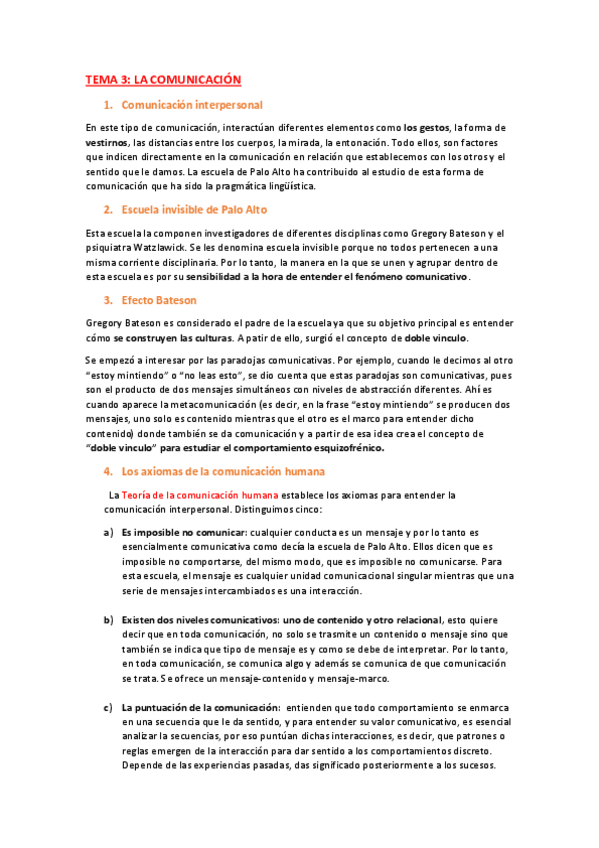 TEMA 3: LA COMUNICACIÓN

1. Comunicación interpersonal

En este tipo de comunicación, interactúan diferentes elementos como los gestos, la forma de vestirnos, las distancias entre los cuerpos, la mirada, la entonación. Todo ellos, son factores que indicen directamente en la comunicación en relación que establecemos con los otros y el sentido que le damos. La escuela de Palo Alto ha contribuido al estudio de esta forma de comunicación que ha sido la pragmática lingüística.

2. Escuela invisible de Palo Alto

Esta escuela la componen investigadores de diferentes disciplinas como Gregory Bateson y el psiquiatra Watzlawick. Se les denomina escuela invisible porque no todos pertenecen a una misma corriente disciplinaria. Por lo tanto, la manera en la que se unen y agrupar dentro de esta escuela es por su sensibilidad a la hora de entender el fenómeno comunicativo.

3. Efecto Bateson

Gregory Bateson es considerado el padre de la escuela ya que su objetivo principal es entender cómo se construyen las culturas. A patir de ello, surgió el concepto de doble vinculo.

Se empezó a interesar por las paradojas comunicativas. Por ejemplo, cuando le decimos al otro "estoy mintiendo" o "no leas esto", se dio cuenta que estas paradojas son comunicativas, pues son el producto de dos mensajes simultáneos con niveles de abstracción diferentes. Ahí es cuando aparece la metacomunicación (es decir, en la frase "estoy mintiendo" se producen dos mensajes, uno solo es contenido mientras que el otro es el marco para entender dicho contenido) donde también se da comunicación y a partir de esa idea crea el concepto de "doble vinculo" para estudiar el comportamiento esquizofrénico.

4. Los axiomas de la comunicación humana

La Teoría de la comunicación humana establece los axiomas para entender la comunicación interpersonal. Distinguimos cinco:

a) Es imposible no comunicar: cualquier conducta es un mensaje y por lo tanto es esencialmente comunicativa como decía la escuela de Palo Alto. Ellos dicen que es imposible no comportarse, del mismo modo, que es imposible no comunicarse. Para esta escuela, el mensaje es cualquier unidad comunicacional singular mientras que una serie de mensajes intercambiados es una interacción.

b) Existen dos niveles comunicativos: uno de contenido y otro relacional, esto quiere decir que en toda comunicación, no solo se trasmite un contenido o mensaje sino que también se indica que tipo de mensaje es y como se debe de interpretar. Por lo tanto, en toda comunicación, se comunica algo y además se comunica de que comunicación se trata. Se ofrece un mensaje-contenido y mensaje-marco.

c) La puntuación de la comunicación: entienden que todo comportamiento se enmarca en una secuencia que le da sentido, y para entender su valor comunicativo, es esencial analizar la secuencias, por eso puntúan dichas interacciones, es decir, que patrones o reglas emergen de la interacción para dar sentido a los comportamientos discreto. Depende de las experiencias pasadas, das significado posteriormente a los sucesos.